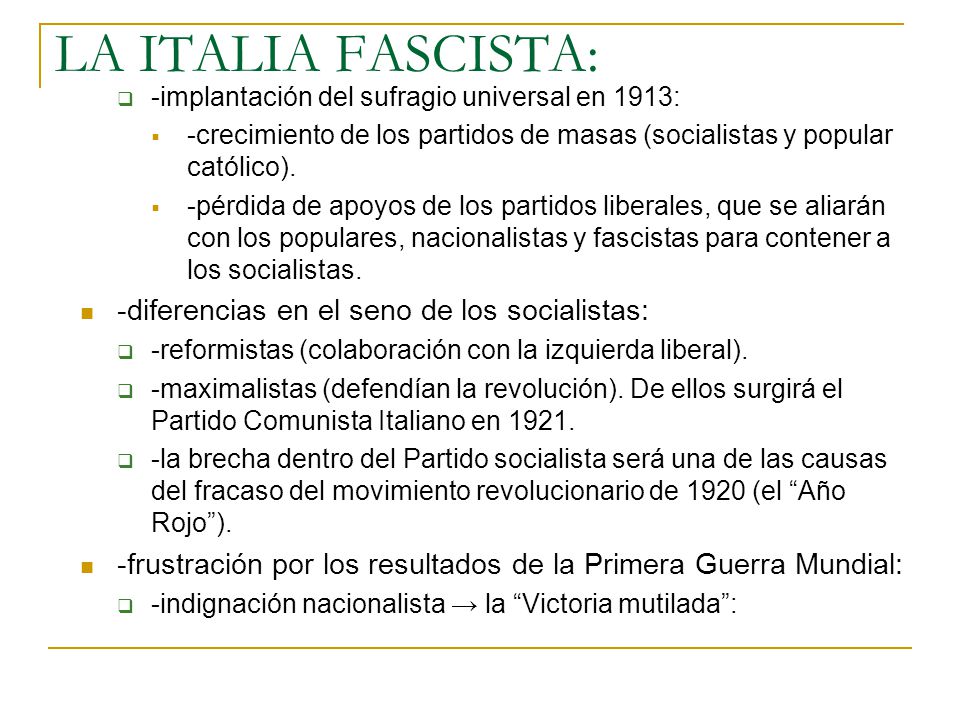 LA ITALIA FASCISTA:

-implantación del sufragio universal en 1913:

-crecimiento de los partidos de masas (socialistas y popular católico).

-pérdida de apoyos de los partidos liberales, que se aliarán con los populares, nacionalistas y fascistas para contener a los socialistas.

-diferencias en el seno de los socialistas:

-reformistas (colaboración con la izquierda liberal).

-maximalistas (defendían la revolución). De ellos surgirá el Partido Comunista Italiano en 1921.

-la brecha dentro del Partido socialista será una de las causas del fracaso del movimiento revolucionario de 1920 (el “Año Rojo”).

-frustración por los resultados de la Primera Guerra Mundial:

-indignación nacionalista → la “Victoria mutilada”: